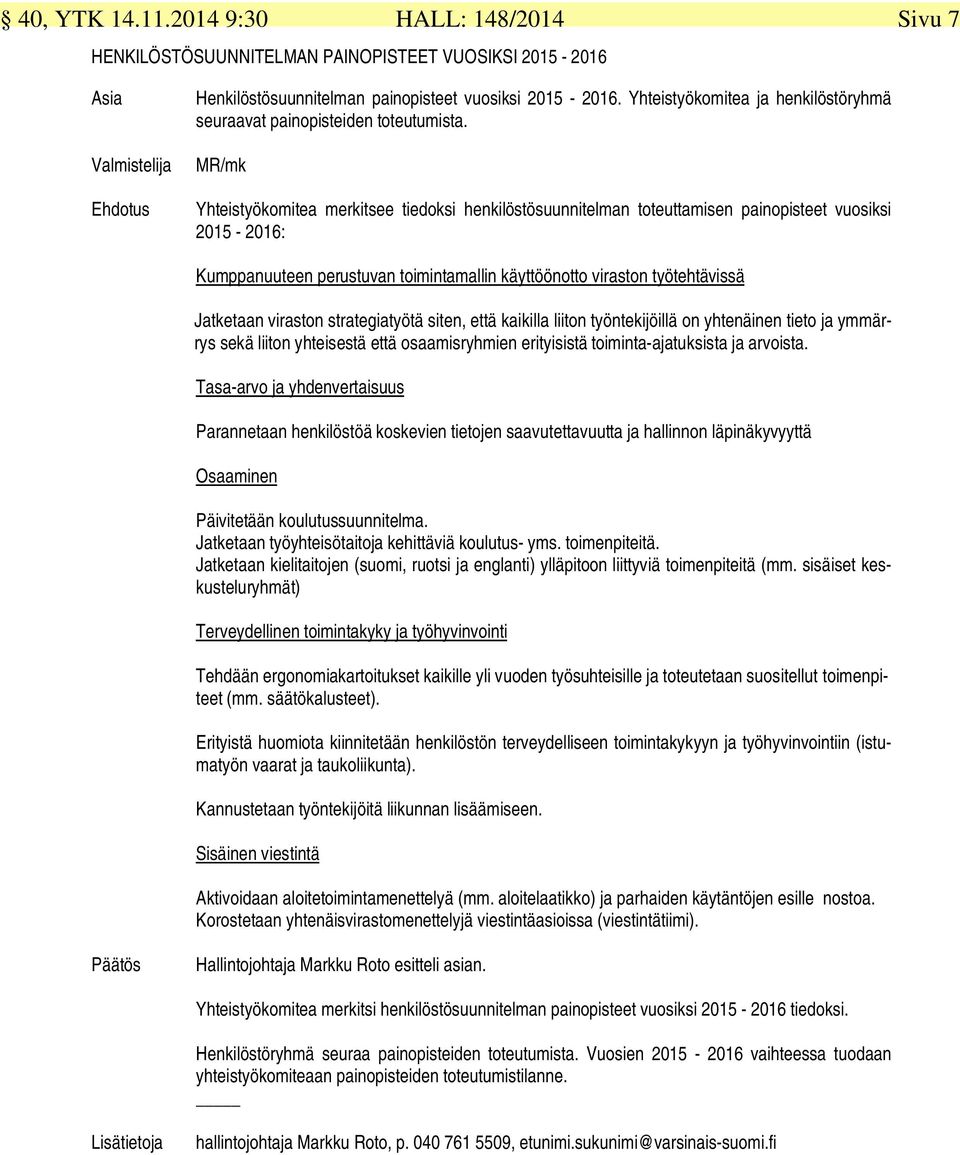 § 40, YTK 14.11.2014 9:30 HALL: 148/2014 Sivu 7

HENKILÖSTÖSUUNNITELMAN PAINOPISTEET VUOSIKSI 2015 - 2016

Asia

Henkilöstösuunnitelman painopisteet vuosiksi 2015 - 2016. Yhteistyökomitea ja henkilöstöryhmä seuraavat painopisteiden toteutumista.

Valmistelija

MR/mk

Ehdotus

Yhteistyökomitea merkitsee tiedoksi henkilöstösuunnitelman toteuttamisen painopisteet vuosiksi 2015 - 2016:

Kumppanuuteen perustuvan toimintamallin käyttöönotto viraston työtehtävissä

Jatketaan viraston strategiatyötä siten, että kaikilla liiton työntekijöillä on yhtenäinen tieto ja ymmärrys sekä liiton yhteisestä että osaamisryhmien erityisistä toiminta-ajatuksista ja arvoista.

Tasa-arvo ja yhdenvertaisuus

Parannetaan henkilöstöä koskevien tietojen saavutettavuutta ja hallinnon läpinäkyvyyttä

Osaaminen

Päivitetään koulutussuunnitelma.
Jatketaan työyhteisötaitoja kehittäviä koulutus- yms. toimenpiteitä.
Jatketaan kielitaitojen (suomi, ruotsi ja englanti) ylläpitoon liittyviä toimenpiteitä (mm. sisäiset keskusteluryhmät)

Terveydellinen toimintakyky ja työhyvinvointi

Tehdään ergonomiakartoitukset kaikille yli vuoden työsuhteisille ja toteutetaan suositellut toimenpiteet (mm. säätökalusteet).

Erityistä huomiota kiinnitetään henkilöstön terveydelliseen toimintakykyyn ja työhyvinvointiin (istumatyön vaarat ja taukoliikunta).

Kannustetaan työntekijöitä liikunnan lisäämiseen.

Sisäinen viestintä

Aktivoidaan aloitetoimintamenettelyä (mm. aloitelaatikko) ja parhaiden käytäntöjen esille nostoa.
Korostetaan yhtenäisvirastomenettelyjä viestintäasioissa (viestintätiimi).

Päätös

Hallintojohtaja Markku Roto esitteli asian.

Yhteistyökomitea merkitsi henkilöstösuunnitelman painopisteet vuosiksi 2015 - 2016 tiedoksi.

Henkilöstöryhmä seuraa painopisteiden toteutumista. Vuosien 2015 - 2016 vaihteessa tuodaan yhteistyökomiteaan painopisteiden toteutumistilanne.

Lisätietoja

hallintojohtaja Markku Roto, p. 040 761 5509, etunimi.sukunimi@varsinais-suomi.fi